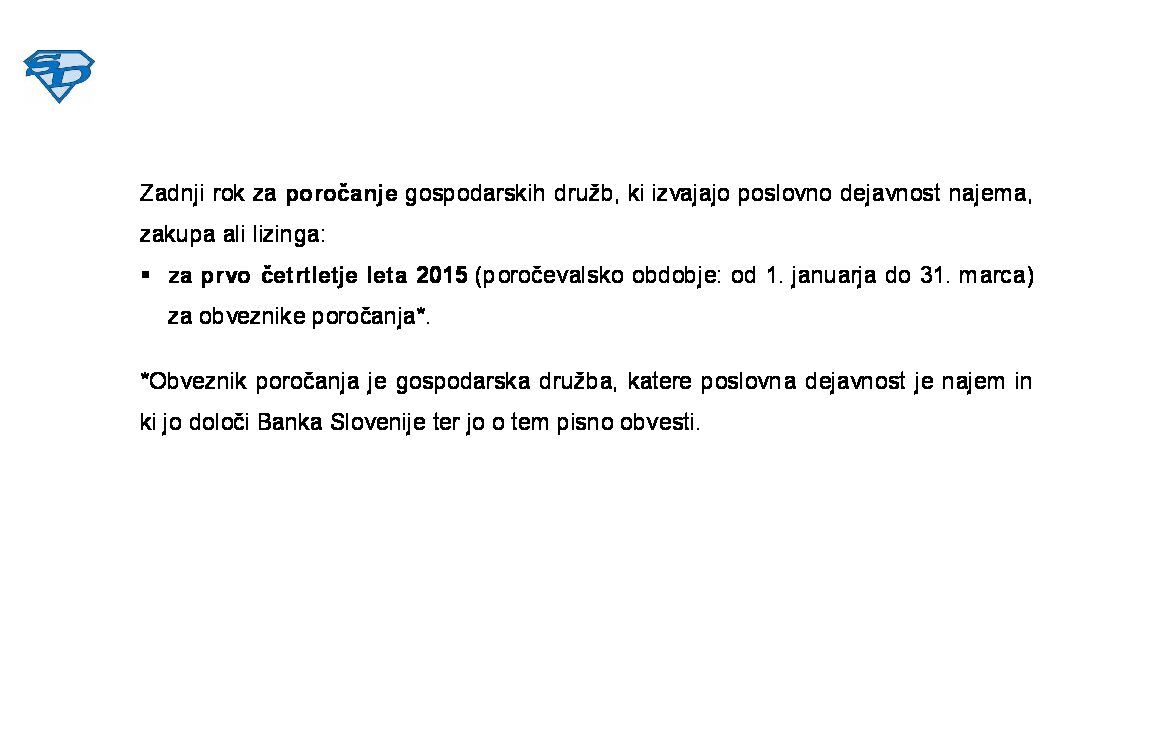 SD

Zadnji rok za poročanje gospodarskih družb, ki izvajajo poslovno dejavnost najema, zakupa ali lizinga:

▪ za prvo četrtletje leta 2015 (poročevalsko obdobje: od 1. januarja do 31. marca) za obveznike poročanja*.

*Obveznik poročanja je gospodarska družba, katere poslovna dejavnost je najem in ki jo določi Banka Slovenije ter jo o tem pisno obvesti.